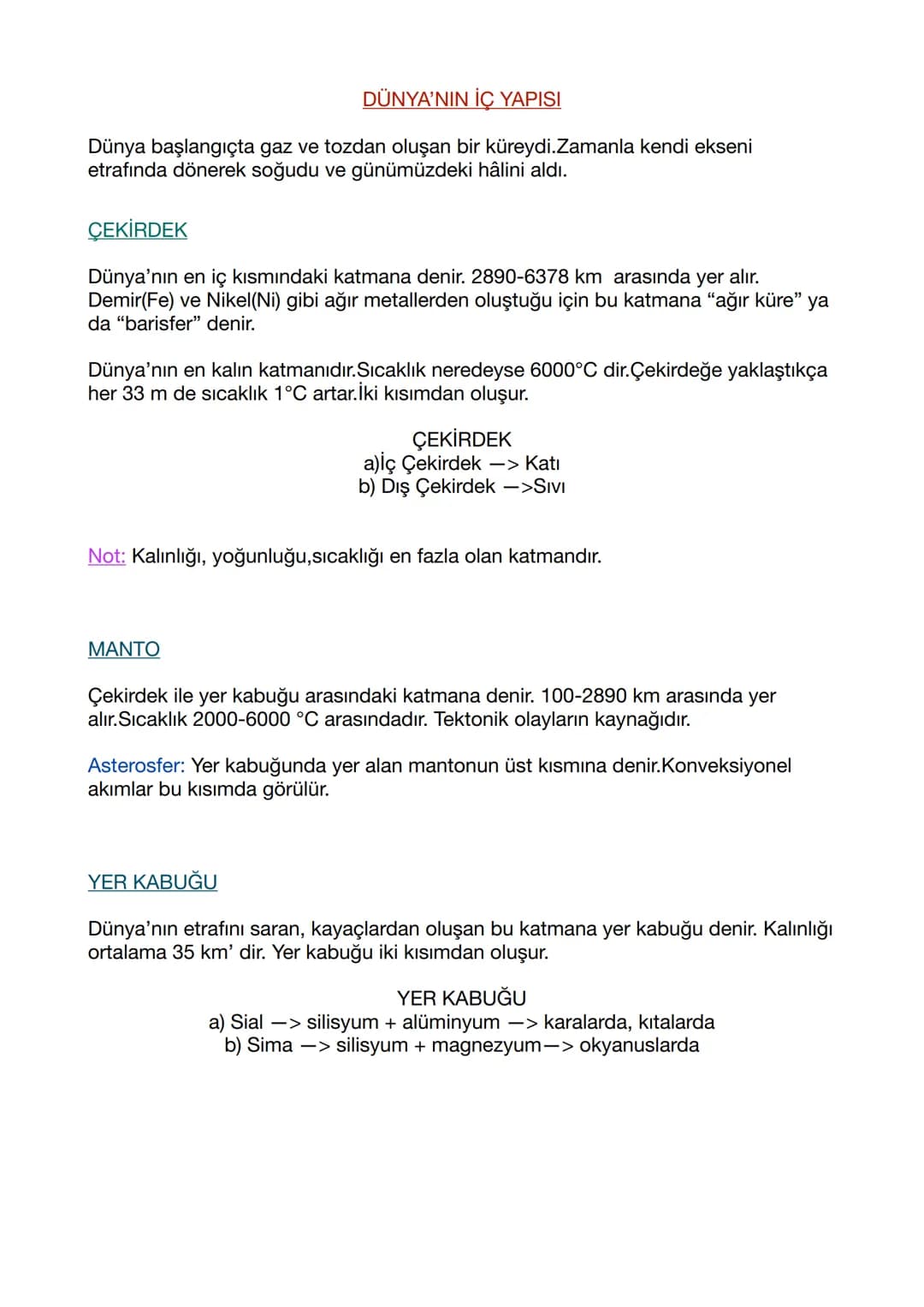 DÜNYA'NIN İÇ YAPISI

Dünya başlangıçta gaz ve tozdan oluşan bir küreydi.Zamanla kendi ekseni etrafında dönerek soğudu ve günümüzdeki hâlini aldı.

ÇEKİRDEK

Dünya'nın en iç kısmındaki katmana denir. 2890-6378 km arasında yer alır. Demir(Fe) ve Nikel(Ni) gibi ağır metallerden oluştuğu için bu katmana "ağır küre" ya da "barisfer" denir.

Dünya'nın en kalın katmanıdır.Sıcaklık neredeyse 6000°C dir.Çekirdeğe yaklaştıkça her 33 m de sıcaklık 1°C artar.İki kısımdan oluşur.

ÇEKİRDEK
a)İç Çekirdek —> Katı
b) Dış Çekirdek —>Sıvı

Not: Kalınlığı, yoğunluğu,sıcaklığı en fazla olan katmandır.

MANTO

Çekirdek ile yer kabuğu arasındaki katmana denir. 100-2890 km arasında yer alır.Sıcaklık 2000-6000 °C arasındadır. Tektonik olayların kaynağıdır.

Asterosfer: Yer kabuğunda yer alan mantonun üst kısmına denir.Konveksiyonel akımlar bu kısımda görülür.

YER KABUĞU

Dünya'nın etrafını saran, kayaçlardan oluşan bu katmana yer kabuğu denir. Kalınlığı ortalama 35 km' dir. Yer kabuğu iki kısımdan oluşur.

YER KABUĞU
a) Sial —> silisyum + alüminyum —> karalarda, kıtalarda
b) Sima —> silisyum + magnezyum—> okyanuslarda